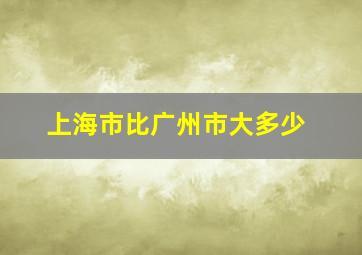 上海市比广州市大多少